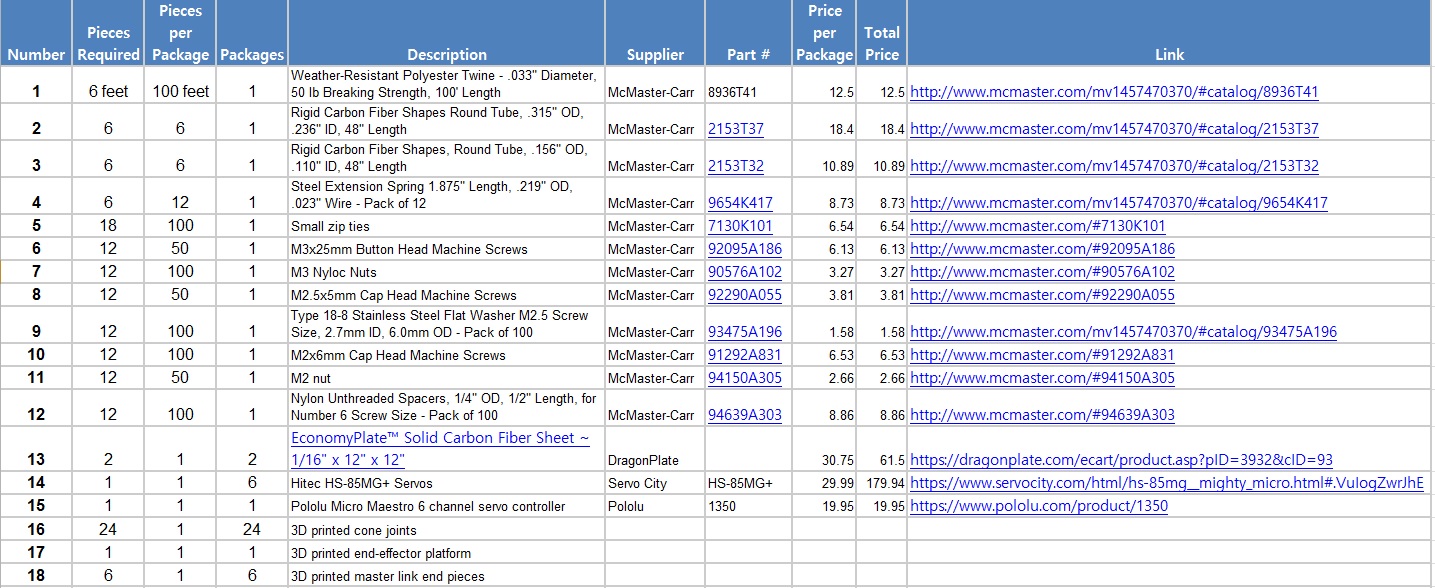 | Number | Pieces Required | Pieces per Package | Packages | Description | Supplier | Part # | Price per Package | Total Price | Link |
|---|---|---|---|---|---|---|---|---|---|
| 1 | 6 feet | 100 feet | 1 | Weather-Resistant Polyester Twine - .033" Diameter, 50 lb Breaking Strength, 100' Length | McMaster-Carr | 8936T41 | 12.5 | 12.5 | http://www.mcmaster.com/mv1457470370/#catalog/8936T41 |
| 2 | 6 | 6 | 1 | Rigid Carbon Fiber Shapes Round Tube, .315" OD, .236" ID, 48" Length | McMaster-Carr | 2153T37 | 18.4 | 18.4 | http://www.mcmaster.com/mv1457470370/#catalog/2153T37 |
| 3 | 6 | 6 | 1 | Rigid Carbon Fiber Shapes, Round Tube, .156" OD, .110" ID, 48" Length | McMaster-Carr | 2153T32 | 10.89 | 10.89 | http://www.mcmaster.com/mv1457470370/#catalog/2153T32 |
| 4 | 6 | 12 | 1 | Steel Extension Spring 1.875" Length, .219" OD, .023" Wire - Pack of 12 | McMaster-Carr | 9654K417 | 8.73 | 8.73 | http://www.mcmaster.com/mv1457470370/#catalog/9654K417 |
| 5 | 18 | 100 | 1 | Small zip ties | McMaster-Carr | 7130K101 | 6.54 | 6.54 | http://www.mcmaster.com/#7130K101 |
| 6 | 12 | 50 | 1 | M3x25mm Button Head Machine Screws | McMaster-Carr | 92095A186 | 6.13 | 6.13 | http://www.mcmaster.com/#92095A186 |
| 7 | 12 | 100 | 1 | M3 Nyloc Nuts | McMaster-Carr | 90576A102 | 3.27 | 3.27 | http://www.mcmaster.com/#90576A102 |
| 8 | 12 | 50 | 1 | M2.5x5mm Cap Head Machine Screws | McMaster-Carr | 92290A055 | 3.81 | 3.81 | http://www.mcmaster.com/#92290A055 |
| 9 | 12 | 100 | 1 | Type 18-8 Stainless Steel Flat Washer M2.5 Screw Size, 2.7mm ID, 6.0mm OD - Pack of 100 | McMaster-Carr | 93475A196 | 1.58 | 1.58 | http://www.mcmaster.com/mv1457470370/#catalog/93475A196 |
| 10 | 12 | 100 | 1 | M2x6mm Cap Head Machine Screws | McMaster-Carr | 91292A831 | 6.53 | 6.53 | http://www.mcmaster.com/#91292A831 |
| 11 | 12 | 50 | 1 | M2 nut | McMaster-Carr | 94150A305 | 2.66 | 2.66 | http://www.mcmaster.com/#94150A305 |
| 12 | 12 | 100 | 1 | Nylon Unthreaded Spacers, 1/4" OD, 1/2" Length, for Number 6 Screw Size - Pack of 100 | McMaster-Carr | 94639A303 | 8.86 | 8.86 | http://www.mcmaster.com/#94639A303 |
| 13 | 2 | 1 | 2 | EconomyPlate™ Solid Carbon Fiber Sheet ~ 1/16" x 12" x 12" | DragonPlate | | 30.75 | 61.5 | https://dragonplate.com/ecart/product.asp?pID=3932&cID=93 |
| 14 | 1 | 1 | 6 | Hitec HS-85MG+ Servos | Servo City | HS-85MG+ | 29.99 | 179.94 | https://www.servocity.com/html/hs-85mg__mighty_micro.html#.VuIogZwrJhE |
| 15 | 1 | 1 | 1 | Pololu Micro Maestro 6 channel servo controller | Pololu | 1350 | 19.95 | 19.95 | https://www.pololu.com/product/1350 |
| 16 | 24 | 1 | 24 | 3D printed cone joints | | | | | |
| 17 | 1 | 1 | 1 | 3D printed end-effector platform | | | | | |
| 18 | 6 | 1 | 6 | 3D printed master link end pieces | | | | | |